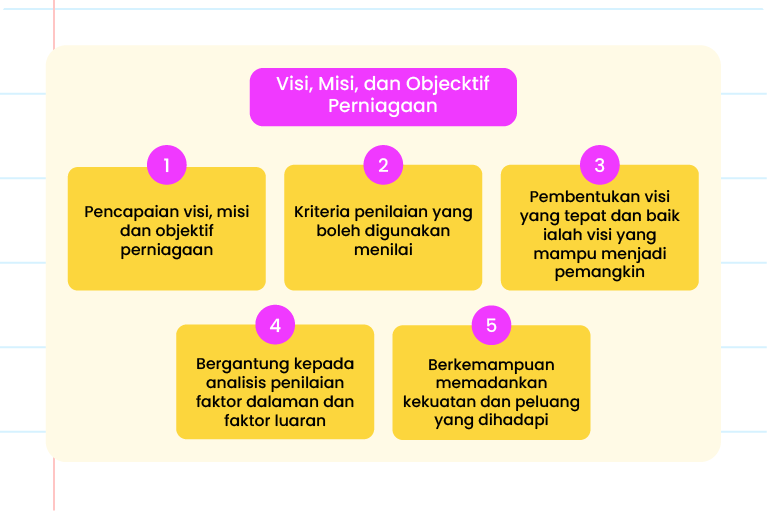 Visi, Misi, dan Objecktif Perniagaan

1

Pencapaian visi, misi dan objektif perniagaan

2

Kriteria penilaian yang boleh digunakan menilai

3

Pembentukan visi yang tepat dan baik ialah visi yang mampu menjadi pemangkin

4

Bergantung kepada analisis penilaian faktor dalaman dan faktor luaran

5

Berkemampuan memadankan kekuatan dan peluang yang dihadapi